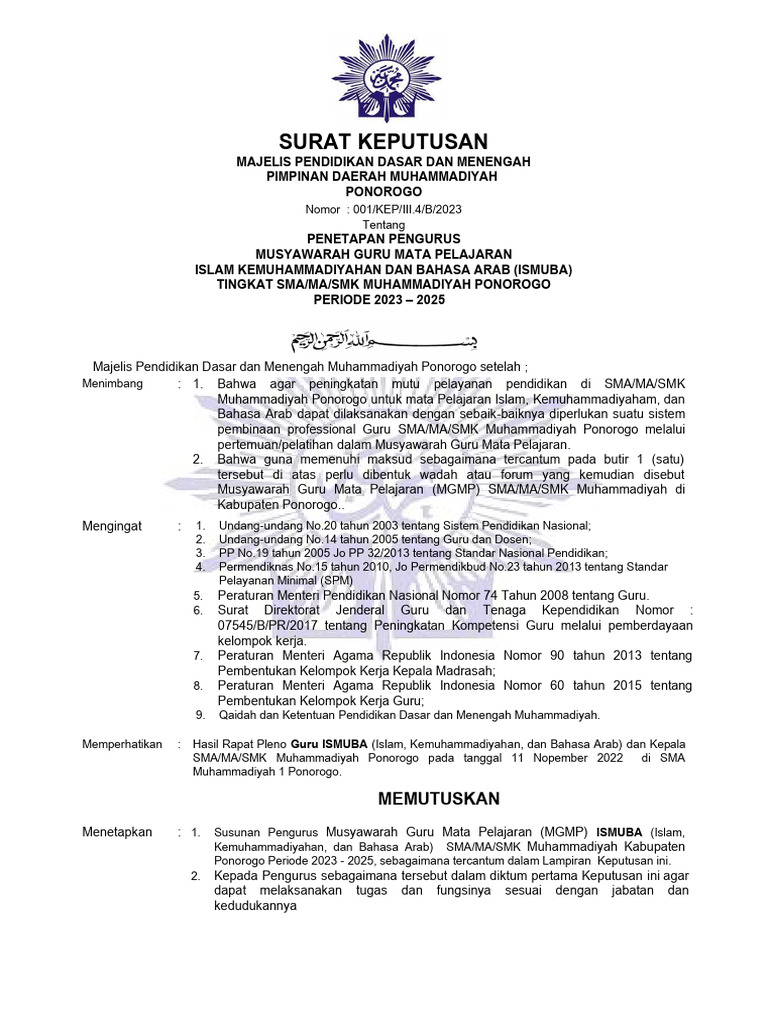 SURAT KEPUTUSAN
MAJELIS PENDIDIKAN DASAR DAN MENENGAH
PIMPINAN DAERAH MUHAMMADIYAH
PONOROGO

Nomor : 001/KEP/III.4/B/2023

Tentang
PENETAPAN PENGURUS
MUSYAWARAH GURU MATA PELAJARAN
ISLAM KEMUHAMMADIYAHAN DAN BAHASA ARAB (ISMUBA)
TINGKAT SMA/MA/SMK MUHAMMADIYAH PONOROGO
PERIODE 2023 – 2025

بسم الله الرحمن الرحيم

Majelis Pendidikan Dasar dan Menengah Muhammadiyah Ponorogo setelah ;

Menimbang : 1. Bahwa agar peningkatan mutu pelayanan pendidikan di SMA/MA/SMK Muhammadiyah Ponorogo untuk mata Pelajaran Islam, Kemuhammadiyaham, dan Bahasa Arab dapat dilaksanakan dengan sebaik-baiknya diperlukan suatu sistem pembinaan professional Guru SMA/MA/SMK Muhammadiyah Ponorogo melalui pertemuan/pelatihan dalam Musyawarah Guru Mata Pelajaran.
2. Bahwa guna memenuhi maksud sebagaimana tercantum pada butir 1 (satu) tersebut di atas perlu dibentuk wadah atau forum yang kemudian disebut Musyawarah Guru Mata Pelajaran (MGMP) SMA/MA/SMK Muhammadiyah di Kabupaten Ponorogo..

Mengingat : 1. Undang-undang No.20 tahun 2003 tentang Sistem Pendidikan Nasional;
2. Undang-undang No.14 tahun 2005 tentang Guru dan Dosen;
3. PP No.19 tahun 2005 Jo PP 32/2013 tentang Standar Nasional Pendidikan;
4. Permendiknas No.15 tahun 2010, Jo Permendikbud No.23 tahun 2013 tentang Standar Pelayanan Minimal (SPM)
5. Peraturan Menteri Pendidikan Nasional Nomor 74 Tahun 2008 tentang Guru.
6. Surat Direktorat Jenderal Guru dan Tenaga Kependidikan Nomor : 07545/B/PR/2017 tentang Peningkatan Kompetensi Guru melalui pemberdayaan kelompok kerja.
7. Peraturan Menteri Agama Republik Indonesia Nomor 90 tahun 2013 tentang Pembentukan Kelompok Kerja Kepala Madrasah;
8. Peraturan Menteri Agama Republik Indonesia Nomor 60 tahun 2015 tentang Pembentukan Kelompok Kerja Guru;
9. Qaidah dan Ketentuan Pendidikan Dasar dan Menengah Muhammadiyah.

Memperhatikan : Hasil Rapat Pleno Guru ISMUBA (Islam, Kemuhammadiyahan, dan Bahasa Arab) dan Kepala SMA/MA/SMK Muhammadiyah Ponorogo pada tanggal 11 Nopember 2022 di SMA Muhammadiyah 1 Ponorogo.

MEMUTUSKAN

Menetapkan : 1. Susunan Pengurus Musyawarah Guru Mata Pelajaran (MGMP) ISMUBA (Islam, Kemuhammadiyahan, dan Bahasa Arab) SMA/MA/SMK Muhammadiyah Kabupaten Ponorogo Periode 2023 - 2025, sebagaimana tercantum dalam Lampiran Keputusan ini.
2. Kepada Pengurus sebagaimana tersebut dalam diktum pertama Keputusan ini agar dapat melaksanakan tugas dan fungsinya sesuai dengan jabatan dan kedudukannya